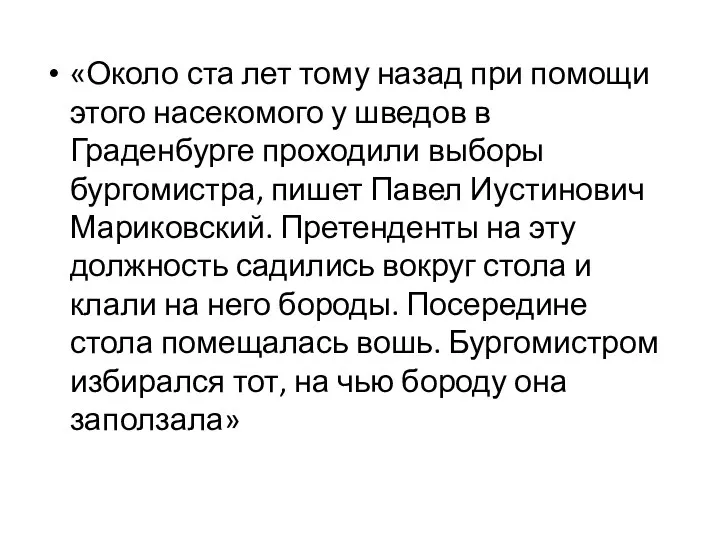 • «Около ста лет тому назад при помощи этого насекомого у шведов в Граденбурге проходили выборы бургомистра, пишет Павел Иустинович Мариковский. Претенденты на эту должность садились вокруг стола и клали на него бороды. Посередине стола помещалась вошь. Бургомистром избирался тот, на чью бороду она заползала»